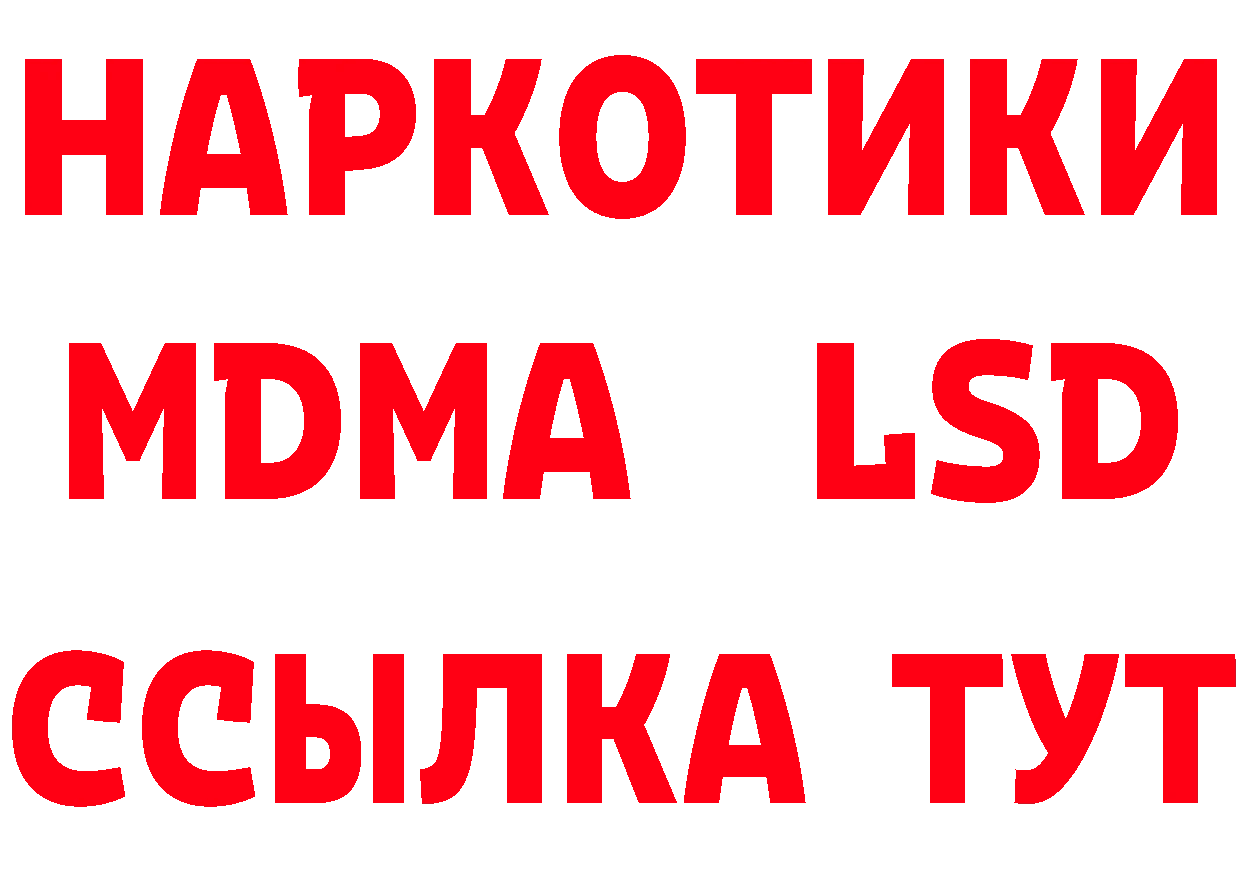 НАРКОТИКИ
MDMA LSD
ССЫЛКА ТУТ